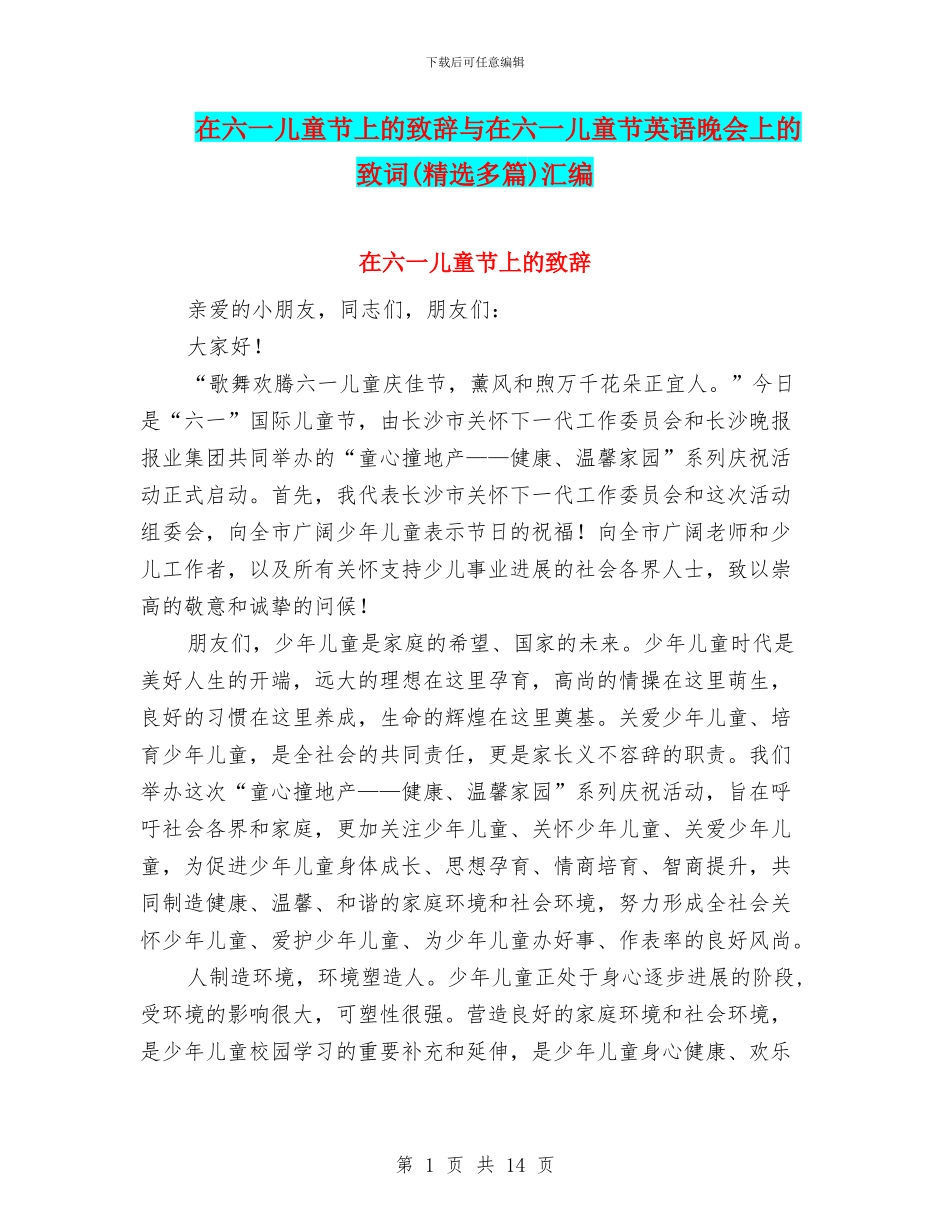 下载后可任意编辑

在六一儿童节上的致辞与在六一儿童节英语晚会上的致词(精选多篇)汇编

在六一儿童节上的致辞

亲爱的小朋友，同志们，朋友们：

大家好！

“歌舞欢腾六一儿童庆佳节，薰风和煦万千花朵正宜人。”今日是“六一”国际儿童节，由长沙市关怀下一代工作委员会和长沙晚报报业集团共同举办的“童心撞地产——健康、温馨家园”系列庆祝活动正式启动。首先，我代表长沙市关怀下一代工作委员会和这次活动组委会，向全市广阔少年儿童表示节日的祝福！向全市广阔老师和少儿工作者，以及所有关怀支持少儿事业进展的社会各界人士，致以崇高的敬意和诚挚的问候！

朋友们，少年儿童是家庭的希望、国家的未来。少年儿童时代是美好人生的开端，远大的理想在这里孕育，高尚的情操在这里萌生，良好的习惯在这里养成，生命的辉煌在这里奠基。关爱少年儿童、培育少年儿童，是全社会的共同责任，更是家长义不容辞的职责。我们举办这次“童心撞地产——健康、温馨家园”系列庆祝活动，旨在呼吁社会各界和家庭，更加关注少年儿童、关怀少年儿童、关爱少年儿童，为促进少年儿童身体成长、思想孕育、情商培育、智商提升，共同制造健康、温馨、和谐的家庭环境和社会环境，努力形成全社会关怀少年儿童、爱护少年儿童、为少年儿童办好事、作表率的良好风尚。

人制造环境，环境塑造人。少年儿童正处于身心逐步进展的阶段，受环境的影响很大，可塑性很强。营造良好的家庭环境和社会环境，是少年儿童校园学习的重要补充和延伸，是少年儿童身心健康、欢乐

第 1 页 共 14 页